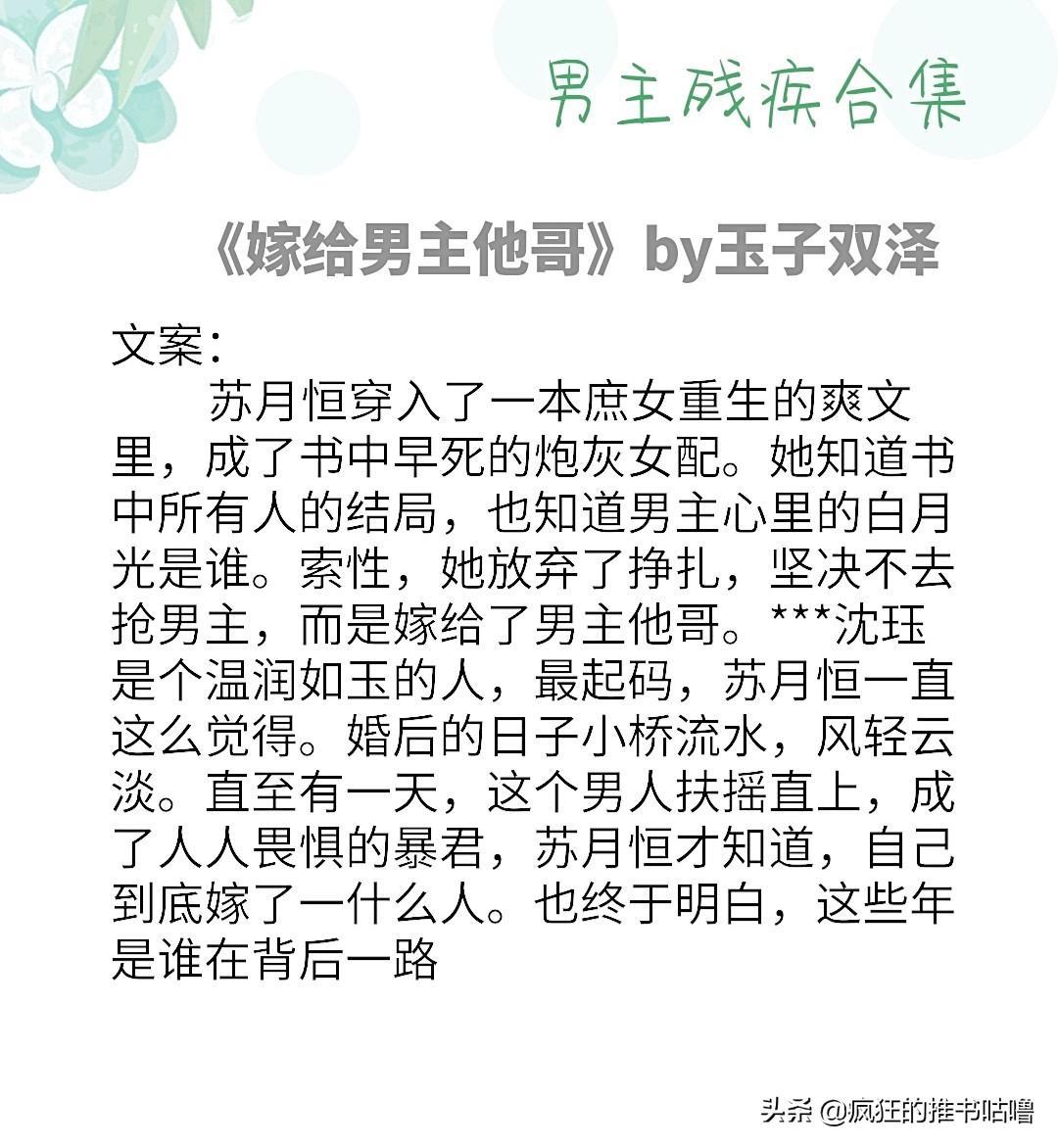 男主残疾合集

《嫁给男主他哥》by玉子双泽

文案：

苏月恒穿入了一本庶女重生的爽文里，成了书中早死的炮灰女配。她知道书中所有人的结局，也知道男主心里的白月光是谁。索性，她放弃了挣扎，坚决不去抢男主，而是嫁给了男主他哥。***沈珏是个温润如玉的人，最起码，苏月恒一直这么觉得。婚后的日子小桥流水，风轻云淡。直至有一天，这个男人扶摇直上，成了人人畏惧的暴君，苏月恒才知道，自己到底嫁了一什么人。也终于明白，这些年是谁在背后一路

头条 @疯狂的推书咕噜